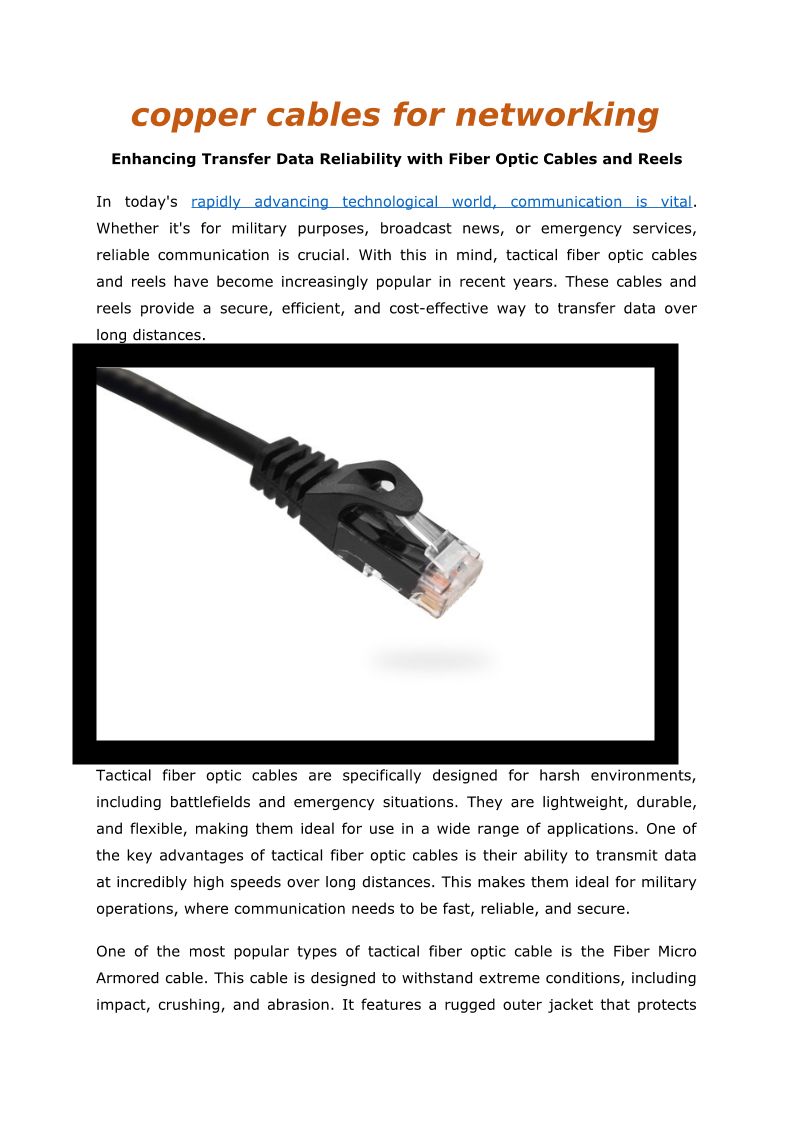 copper cables for networking

Enhancing Transfer Data Reliability with Fiber Optic Cables and Reels

In today's rapidly advancing technological world, communication is vital. Whether it's for military purposes, broadcast news, or emergency services, reliable communication is crucial. With this in mind, tactical fiber optic cables and reels have become increasingly popular in recent years. These cables and reels provide a secure, efficient, and cost-effective way to transfer data over long distances.

Tactical fiber optic cables are specifically designed for harsh environments, including battlefields and emergency situations. They are lightweight, durable, and flexible, making them ideal for use in a wide range of applications. One of the key advantages of tactical fiber optic cables is their ability to transmit data at incredibly high speeds over long distances. This makes them ideal for military operations, where communication needs to be fast, reliable, and secure.

One of the most popular types of tactical fiber optic cable is the Fiber Micro Armored cable. This cable is designed to withstand extreme conditions, including impact, crushing, and abrasion. It features a rugged outer jacket that protects